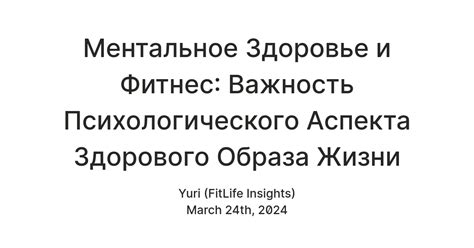 Ментальное Здоровье и Фитнес: Важность Психологического Аспекта Здорового Образа Жизни

Yuri (FitLife Insights)
March 24th, 2024